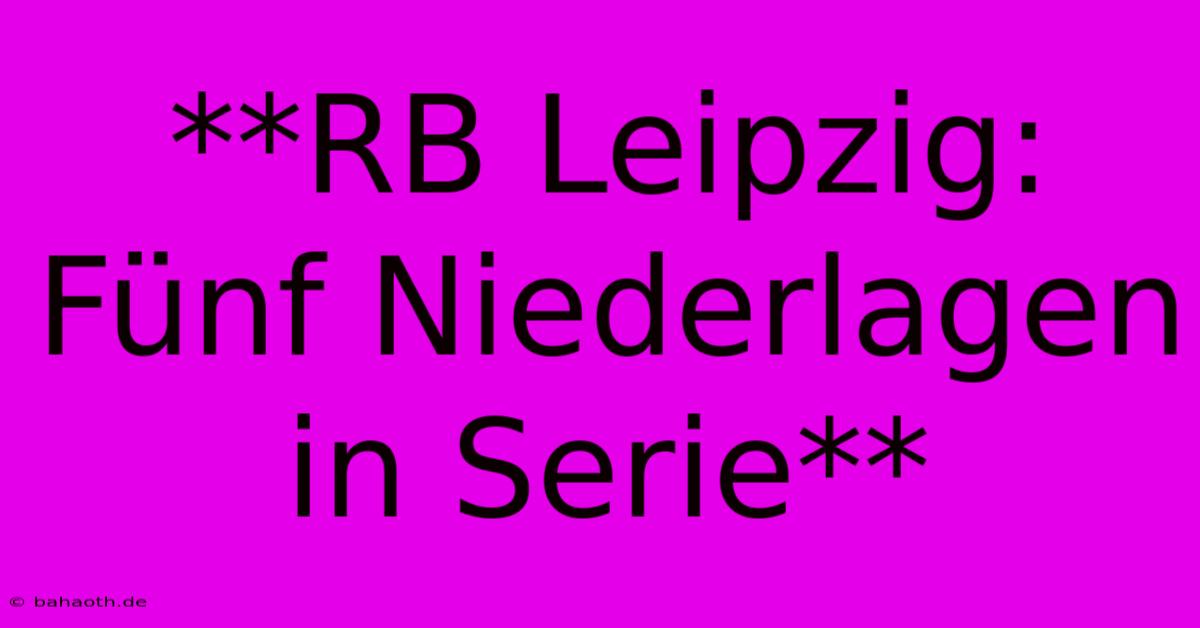 **RB Leipzig: Fünf Niederlagen in Serie**

© bahaoth.de